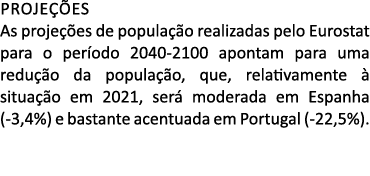 PROJEÇÕES
As projeções de população realizadas pelo Eurostat para o período 2040-2100 apontam para uma redução da população, que, relativamente à situação em 2021, será moderada em Espanha (-3,4%) e bastante acentuada em Portugal (-22,5%).